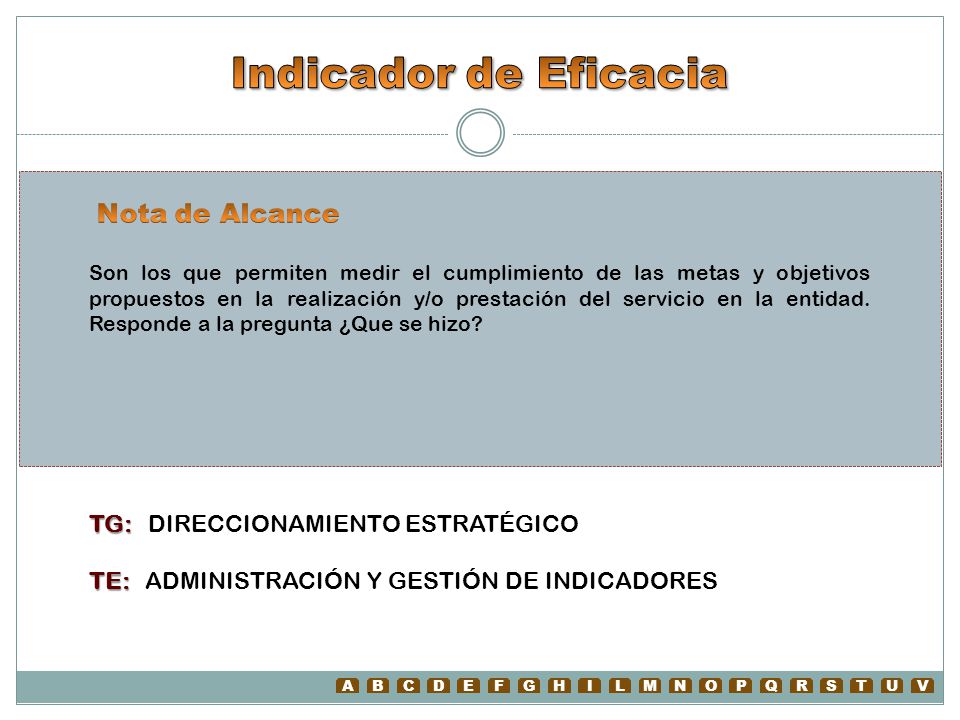 Indicador de Eficacia

Nota de Alcance

Son los que permiten medir el cumplimiento de las metas y objetivos propuestos en la realización y/o prestación del servicio en la entidad. Responde a la pregunta ¿Que se hizo?

TG: DIRECCIONAMIENTO ESTRATÉGICO

TE: ADMINISTRACIÓN Y GESTIÓN DE INDICADORES

A B C D E F G H I L M N O P Q R S T U V